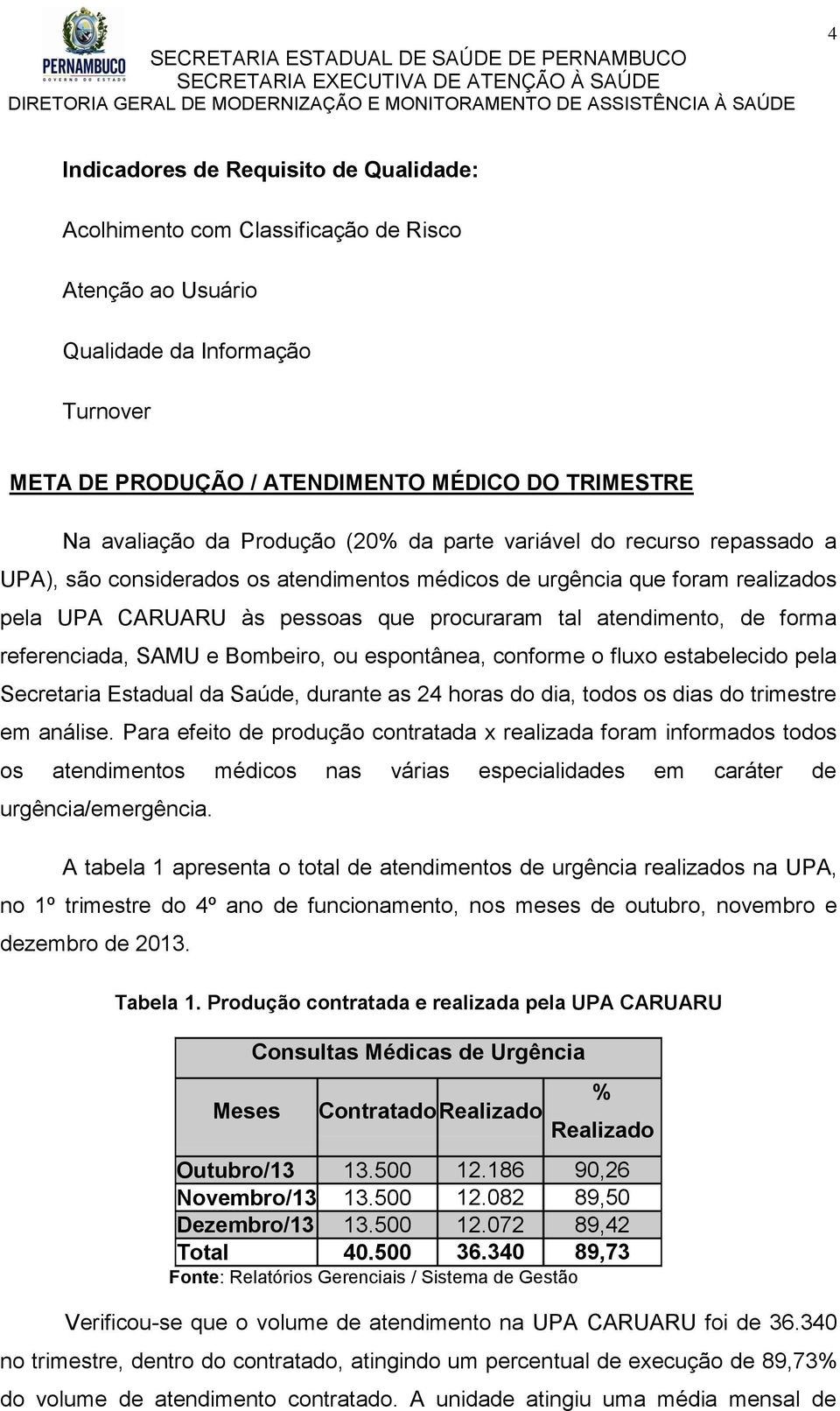 4

PERNAMBUCO
GOVERNO DO ESTADO

SECRETARIA ESTADUAL DE SAÚDE DE PERNAMBUCO
SECRETARIA EXECUTIVA DE ATENÇÃO À SAÚDE
DIRETORIA GERAL DE MODERNIZAÇÃO E MONITORAMENTO DE ASSISTÊNCIA À SAÚDE

Indicadores de Requisito de Qualidade:

Acolhimento com Classificação de Risco

Atenção ao Usuário

Qualidade da Informação

Turnover

META DE PRODUÇÃO / ATENDIMENTO MÉDICO DO TRIMESTRE

Na avaliação da Produção (20% da parte variável do recurso repassado a UPA), são considerados os atendimentos médicos de urgência que foram realizados pela UPA CARUARU às pessoas que procuraram tal atendimento, de forma referenciada, SAMU e Bombeiro, ou espontânea, conforme o fluxo estabelecido pela Secretaria Estadual da Saúde, durante as 24 horas do dia, todos os dias do trimestre em análise. Para efeito de produção contratada x realizada foram informados todos os atendimentos médicos nas várias especialidades em caráter de urgência/emergência.

A tabela 1 apresenta o total de atendimentos de urgência realizados na UPA, no 1º trimestre do 4º ano de funcionamento, nos meses de outubro, novembro e dezembro de 2013.

Tabela 1. Produção contratada e realizada pela UPA CARUARU

| Consultas Médicas de Urgência | | | |
|---|---|---|---|
| Meses | Contratado | Realizado | % Realizado |
| Outubro/13 | 13.500 | 12.186 | 90,26 |
| Novembro/13 | 13.500 | 12.082 | 89,50 |
| Dezembro/13 | 13.500 | 12.072 | 89,42 |
| Total | 40.500 | 36.340 | 89,73 |

Fonte: Relatórios Gerenciais / Sistema de Gestão

Verificou-se que o volume de atendimento na UPA CARUARU foi de 36.340 no trimestre, dentro do contratado, atingindo um percentual de execução de 89,73% do volume de atendimento contratado. A unidade atingiu uma média mensal de